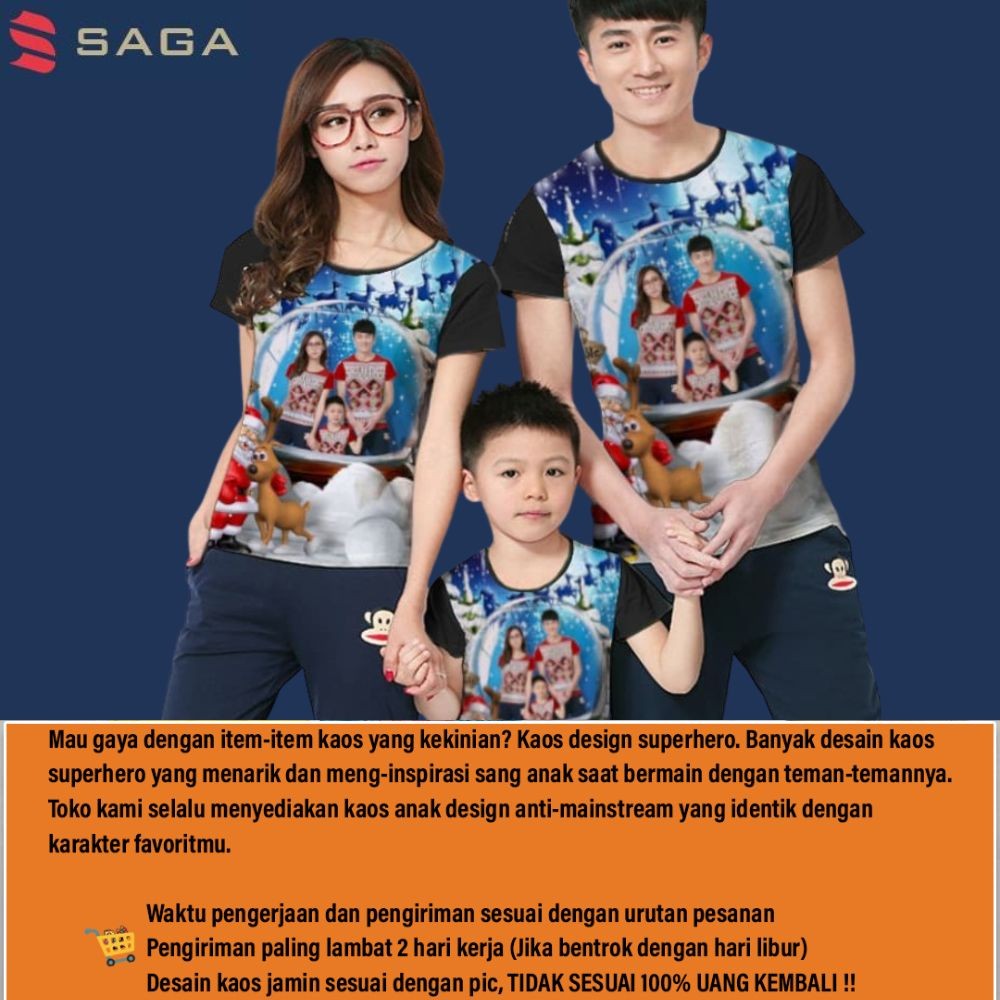 SAGA

Mau gaya dengan item-item kaos yang kekinian? Kaos design superhero. Banyak desain kaos superhero yang menarik dan meng-inspirasi sang anak saat bermain dengan teman-temannya. Toko kami selalu menyediakan kaos anak design anti-mainstream yang identik dengan karakter favoritmu.

Waktu pengerjaan dan pengiriman sesuai dengan urutan pesanan
Pengiriman paling lambat 2 hari kerja (Jika bentrok dengan hari libur)
Desain kaos jamin sesuai dengan pic, TIDAK SESUAI 100% UANG KEMBALI !!